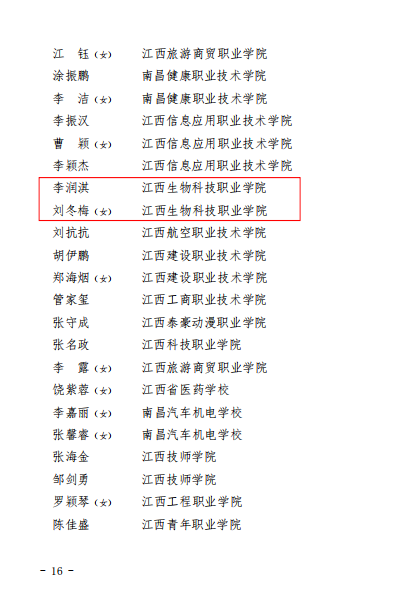 江 钰（女） 江西旅游商贸职业学院
涂振鹏 南昌健康职业技术学院
李 洁（女） 南昌健康职业技术学院
李振汉 江西信息应用职业技术学院
曹 颖（女） 江西信息应用职业技术学院
李颖杰 江西信息应用职业技术学院
李润淇 江西生物科技职业学院
刘冬梅（女） 江西生物科技职业学院
刘抗抗 江西航空职业技术学院
胡伊鹏 江西建设职业技术学院
郑海烟（女） 江西建设职业技术学院
管家玺 江西工商职业技术学院
张守成 江西泰豪动漫职业学院
张名政 江西科技职业学院
李 露（女） 江西旅游商贸职业学院
饶紫蓉（女） 江西省医药学校
李嘉丽（女） 南昌汽车机电学校
张馨睿（女） 南昌汽车机电学校
张海金 江西技师学院
邹剑勇 江西技师学院
罗颖琴（女） 江西工程职业学院
陈佳盛 江西青年职业学院

- 16 -